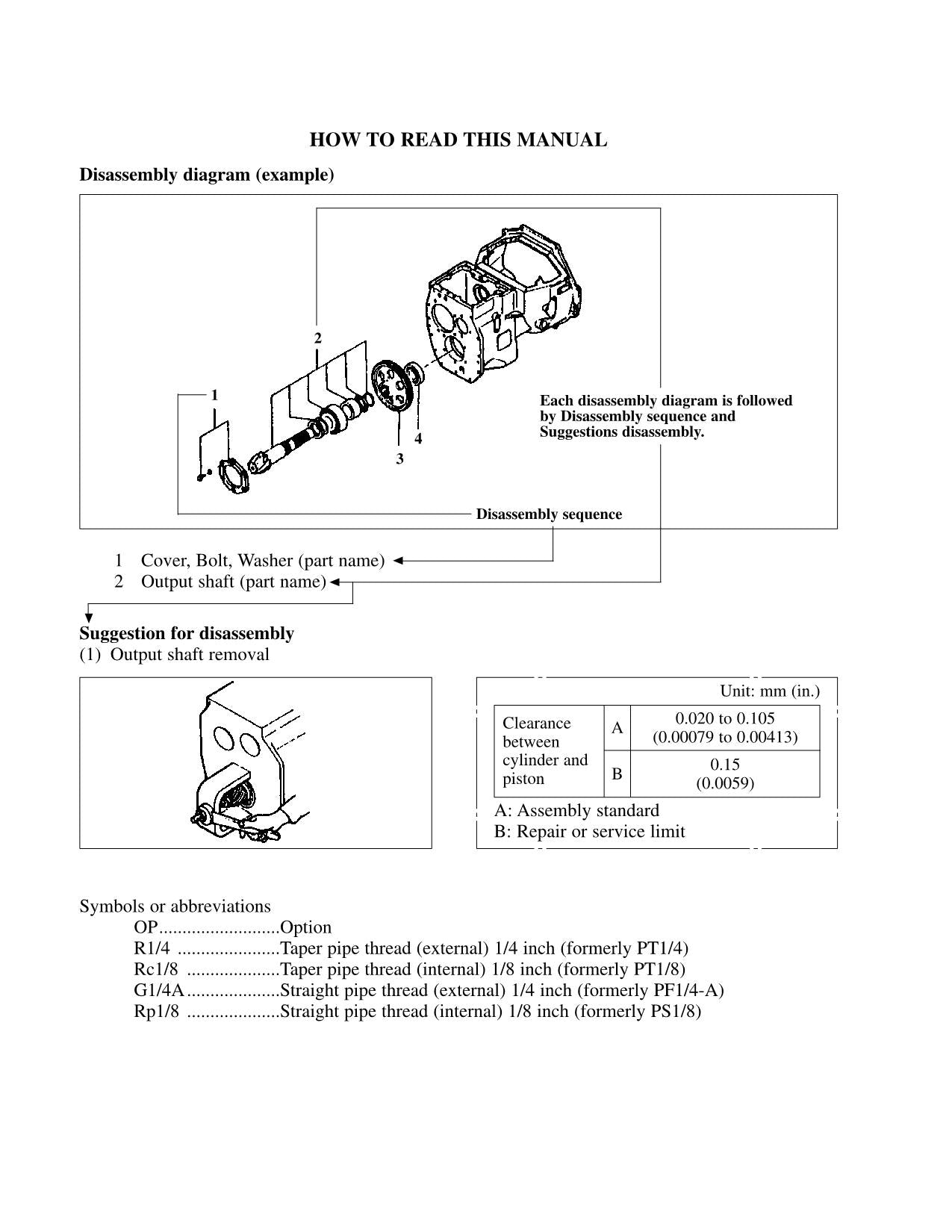 HOW TO READ THIS MANUAL

Disassembly diagram (example)

2

1

4

3

Each disassembly diagram is followed by Disassembly sequence and Suggestions disassembly.

Disassembly sequence

1 Cover, Bolt, Washer (part name)
2 Output shaft (part name)

Suggestion for disassembly
(1) Output shaft removal

Unit: mm (in.)

| Clearance between cylinder and piston | A | 0.020 to 0.105 (0.00079 to 0.00413) |
|---|---|---|
| | B | 0.15 (0.0059) |

A: Assembly standard
B: Repair or service limit

Symbols or abbreviations
OP..........................Option
R1/4 ......................Taper pipe thread (external) 1/4 inch (formerly PT1/4)
Rc1/8 ....................Taper pipe thread (internal) 1/8 inch (formerly PT1/8)
G1/4A....................Straight pipe thread (external) 1/4 inch (formerly PF1/4-A)
Rp1/8 ....................Straight pipe thread (internal) 1/8 inch (formerly PS1/8)